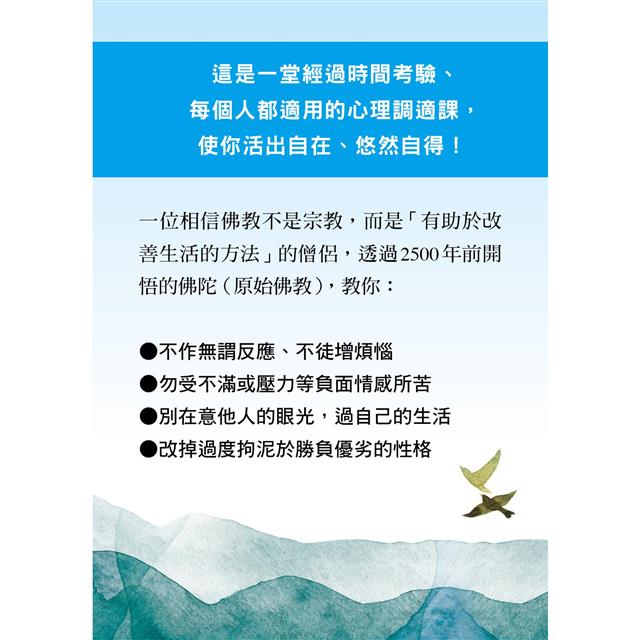 這是一堂經過時間考驗、
每個人都適用的心理調適課，
使你活出自在、悠然自得！

一位相信佛教不是宗教，而是「有助於改善生活的方法」的僧侶，透過2500年前開悟的佛陀（原始佛教），教你：

●不作無謂反應、不徒增煩惱
●勿受不滿或壓力等負面情感所苦
●別在意他人的眼光，過自己的生活
●改掉過度拘泥於勝負優劣的性格